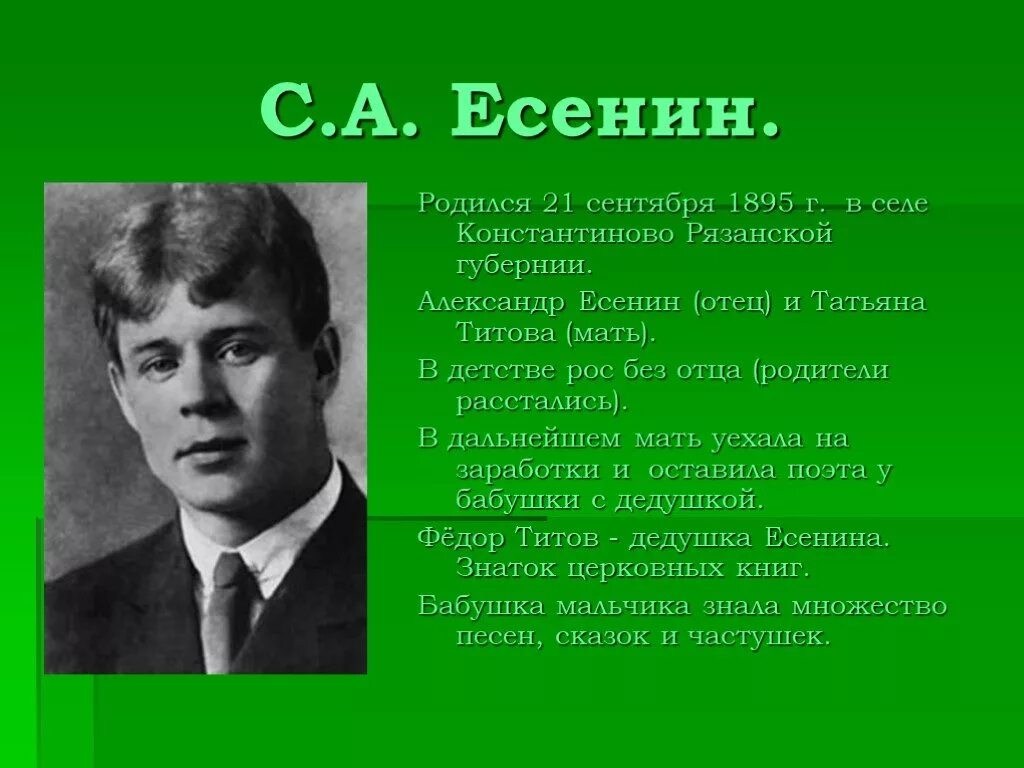 С.А. Есенин.

Родился 21 сентября 1895 г. в селе Константиново Рязанской губернии.

Александр Есенин (отец) и Татьяна Титова (мать).

В детстве рос без отца (родители расстались).

В дальнейшем мать уехала на заработки и оставила поэта у бабушки с дедушкой.

Фёдор Титов - дедушка Есенина. Знаток церковных книг.

Бабушка мальчика знала множество песен, сказок и частушек.